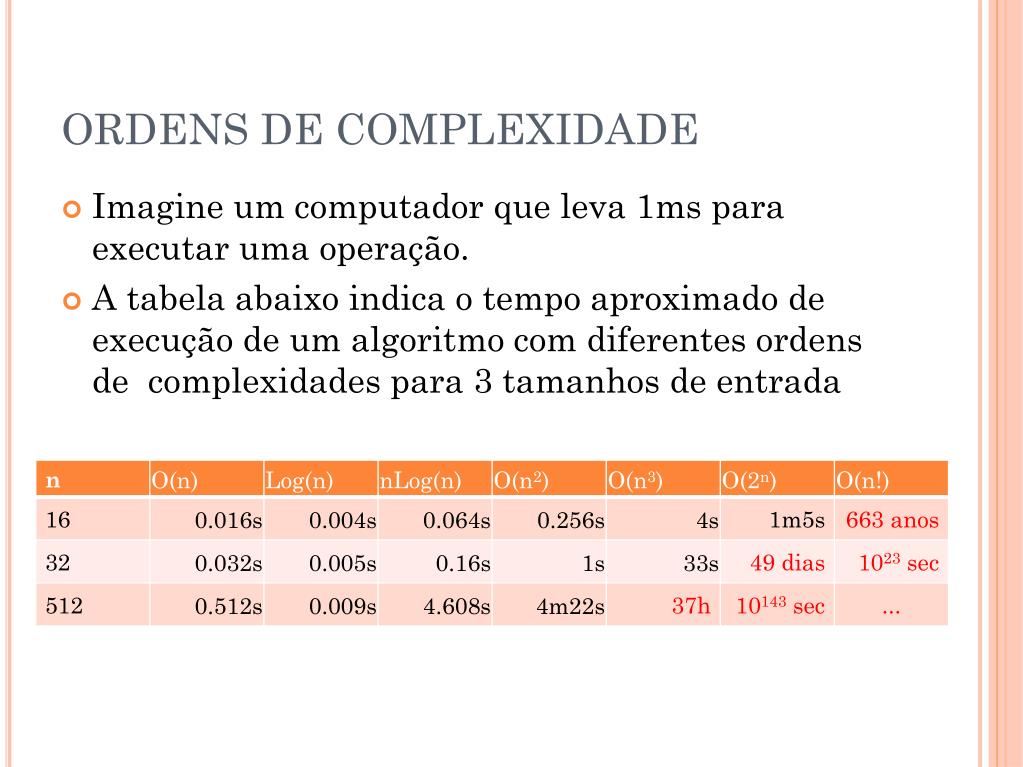 ORDENS DE COMPLEXIDADE

Imagine um computador que leva 1ms para executar uma operação.

A tabela abaixo indica o tempo aproximado de execução de um algoritmo com diferentes ordens de  complexidades para 3 tamanhos de entrada

| n | O(n) | Log(n) | nLog(n) | O($n^2$) | O($n^3$) | O($2^n$) | O(n!) |
|---|---|---|---|---|---|---|---|
| 16 | 0.016s | 0.004s | 0.064s | 0.256s | 4s | 1m5s | 663 anos |
| 32 | 0.032s | 0.005s | 0.16s | 1s | 33s | 49 dias | $10^{23}$ sec |
| 512 | 0.512s | 0.009s | 4.608s | 4m22s | 37h | $10^{143}$ sec | ... |